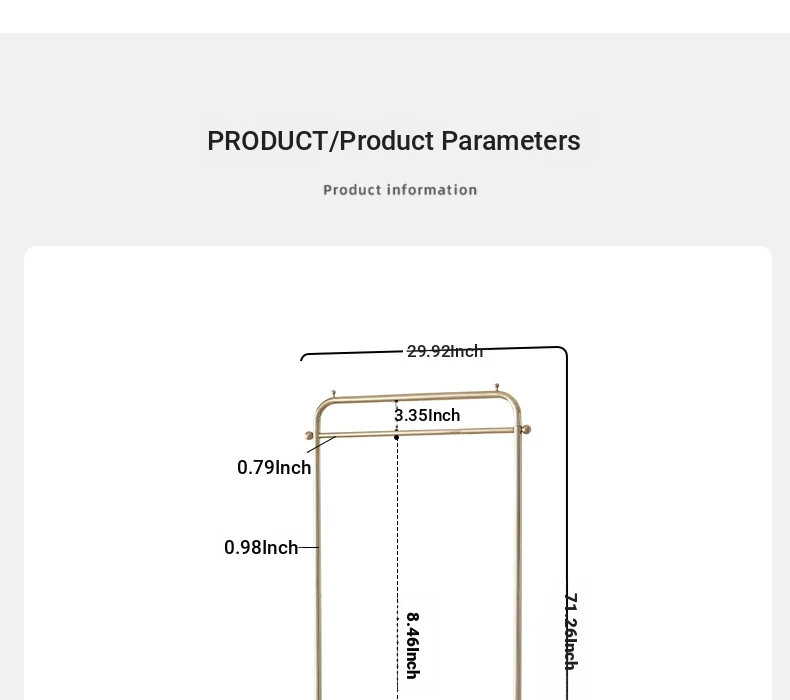 PRODUCT/Product Parameters

Product information

29.92Inch

3.35Inch

0.79Inch

0.98Inch

8.46Inch

71.26Inch